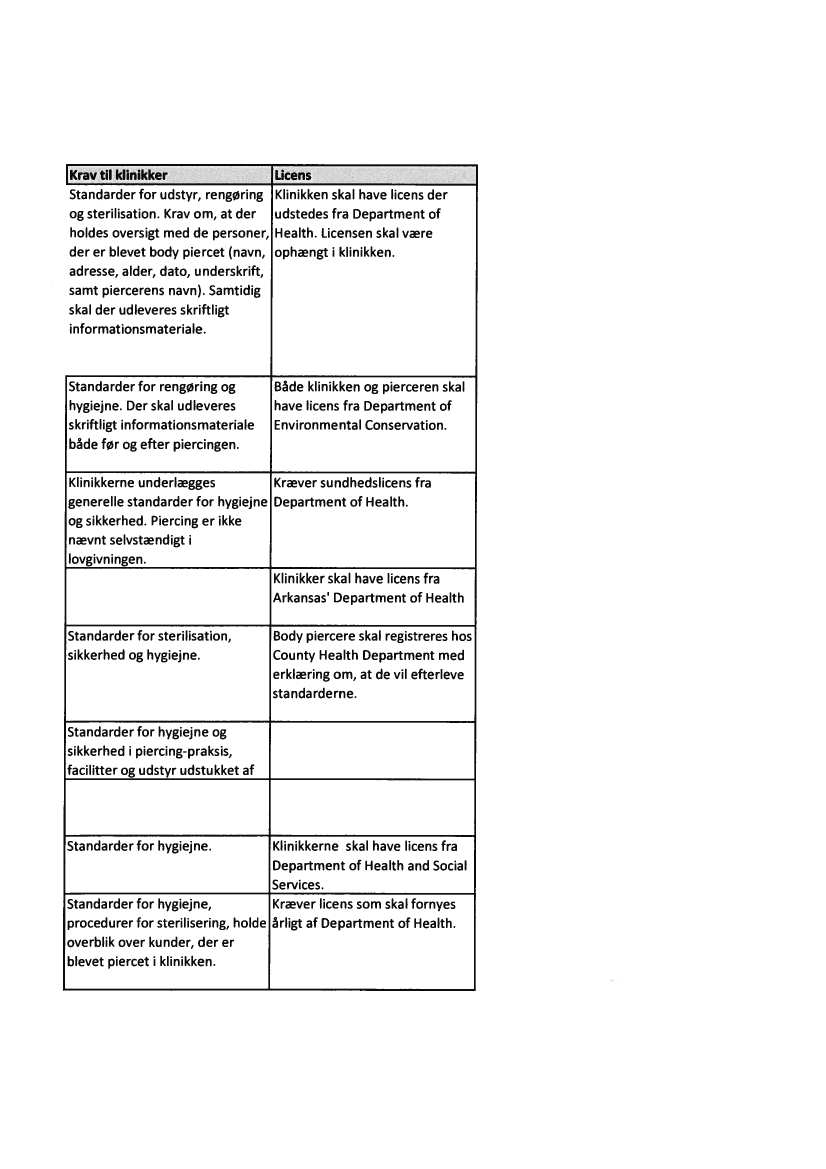 | Krav til klinikker | Licens |
|---|---|
| Standarder for udstyr, rengøring og sterilisation. Krav om, at der holdes oversigt med de personer, der er blevet body piercet (navn, adresse, alder, dato, underskrift, samt piercerens navn). Samtidig skal der udleveres skriftligt informationsmateriale. | Klinikken skal have licens der udstedes fra Department of Health. Licensen skal være ophængt i klinikken. |
| Standarder for rengøring og hygiejne. Der skal udleveres skriftligt informationsmateriale både før og efter piercingen. | Både klinikken og pierceren skal have licens fra Department of Environmental Conservation. |
| Klinikkerne underlægges generelle standarder for hygiejne og sikkerhed. Piercing er ikke nævnt selvstændigt i lovgivningen. | Kræver sundhedslicens fra Department of Health. |
| | Klinikker skal have licens fra Arkansas' Department of Health |
| Standarder for sterilisation, sikkerhed og hygiejne. | Body piercere skal registreres hos County Health Department med erklæring om, at de vil efterleve standarderne. |
| Standarder for hygiejne og sikkerhed i piercing-praksis, facilitter og udstyr udstukket af | |
| | |
| Standarder for hygiejne. | Klinikkerne skal have licens fra Department of Health and Social Services. |
| Standarder for hygiejne, procedurer for sterilisering, holde overblik over kunder, der er blevet piercet i klinikken. | Kræver licens som skal fornyes årligt af Department of Health. |